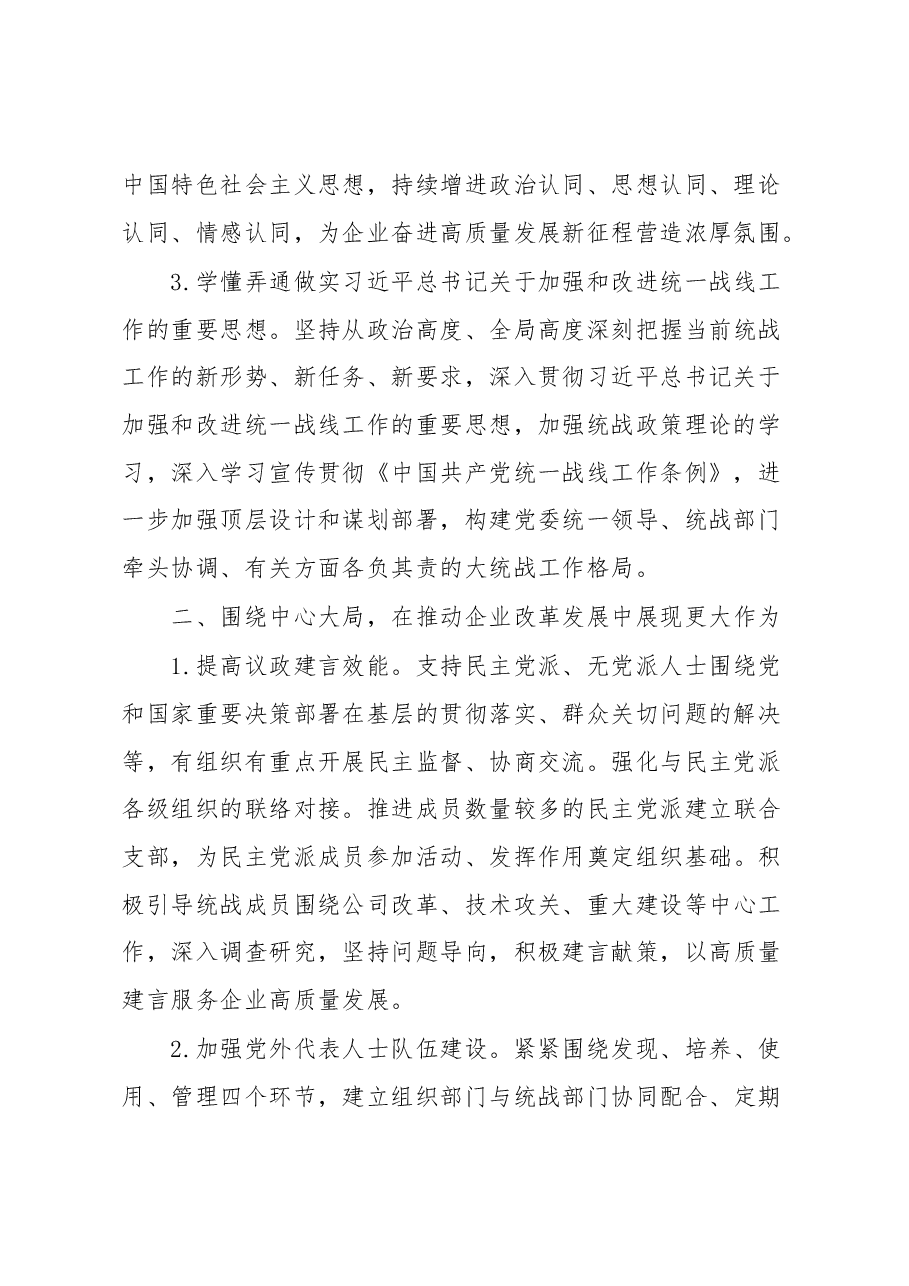 中国特色社会主义思想，持续增进政治认同、思想认同、理论认同、情感认同，为企业奋进高质量发展新征程营造浓厚氛围。

3.学懂弄通做实习近平总书记关于加强和改进统一战线工作的重要思想。坚持从政治高度、全局高度深刻把握当前统战工作的新形势、新任务、新要求，深入贯彻习近平总书记关于加强和改进统一战线工作的重要思想，加强统战政策理论的学习，深入学习宣传贯彻《中国共产党统一战线工作条例》，进一步加强顶层设计和谋划部署，构建党委统一领导、统战部门牵头协调、有关方面各负其责的大统战工作格局。

二、围绕中心大局，在推动企业改革发展中展现更大作为

1.提高议政建言效能。支持民主党派、无党派人士围绕党和国家重要决策部署在基层的贯彻落实、群众关切问题的解决等，有组织有重点开展民主监督、协商交流。强化与民主党派各级组织的联络对接。推进成员数量较多的民主党派建立联合支部，为民主党派成员参加活动、发挥作用奠定组织基础。积极引导统战成员围绕公司改革、技术攻关、重大建设等中心工作，深入调查研究，坚持问题导向，积极建言献策，以高质量建言服务企业高质量发展。

2.加强党外代表人士队伍建设。紧紧围绕发现、培养、使用、管理四个环节，建立组织部门与统战部门协同配合、定期